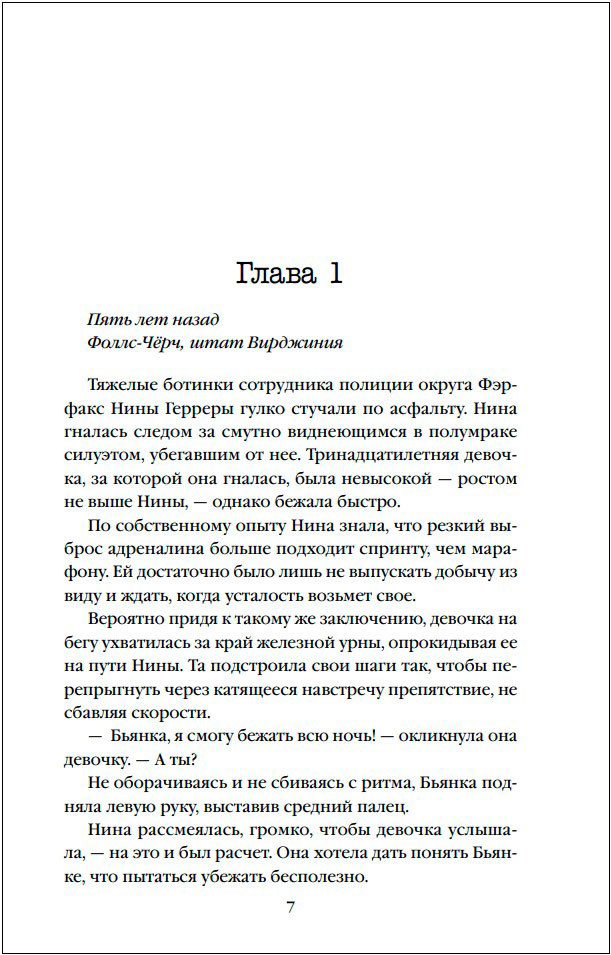 Глава 1

Пять лет назад
Фоллс-Чёрч, штат Вирджиния

Тяжелые ботинки сотрудника полиции округа Фэрфакс Нины Герреры гулко стучали по асфальту. Нина гналась следом за смутно виднеющимся в полумраке силуэтом, убегавшим от нее. Тринадцатилетняя девочка, за которой она гналась, была невысокой — ростом не выше Нины, — однако бежала быстро.

По собственному опыту Нина знала, что резкий выброс адреналина больше подходит спринту, чем марафону. Ей достаточно было лишь не выпускать добычу из виду и ждать, когда усталость возьмет свое.

Вероятно придя к такому же заключению, девочка на бегу ухватилась за край железной урны, опрокидывая ее на пути Нины. Та подстроила свои шаги так, чтобы перепрыгнуть через катящееся навстречу препятствие, не сбавляя скорости.

— Бьянка, я смогу бежать всю ночь! — окликнула она девочку. — А ты?

Не оборачиваясь и не сбиваясь с ритма, Бьянка подняла левую руку, выставив средний палец.

Нина рассмеялась, громко, чтобы девочка услышала, — на это и был расчет. Она хотела дать понять Бьянке, что пытаться убежать бесполезно.

7